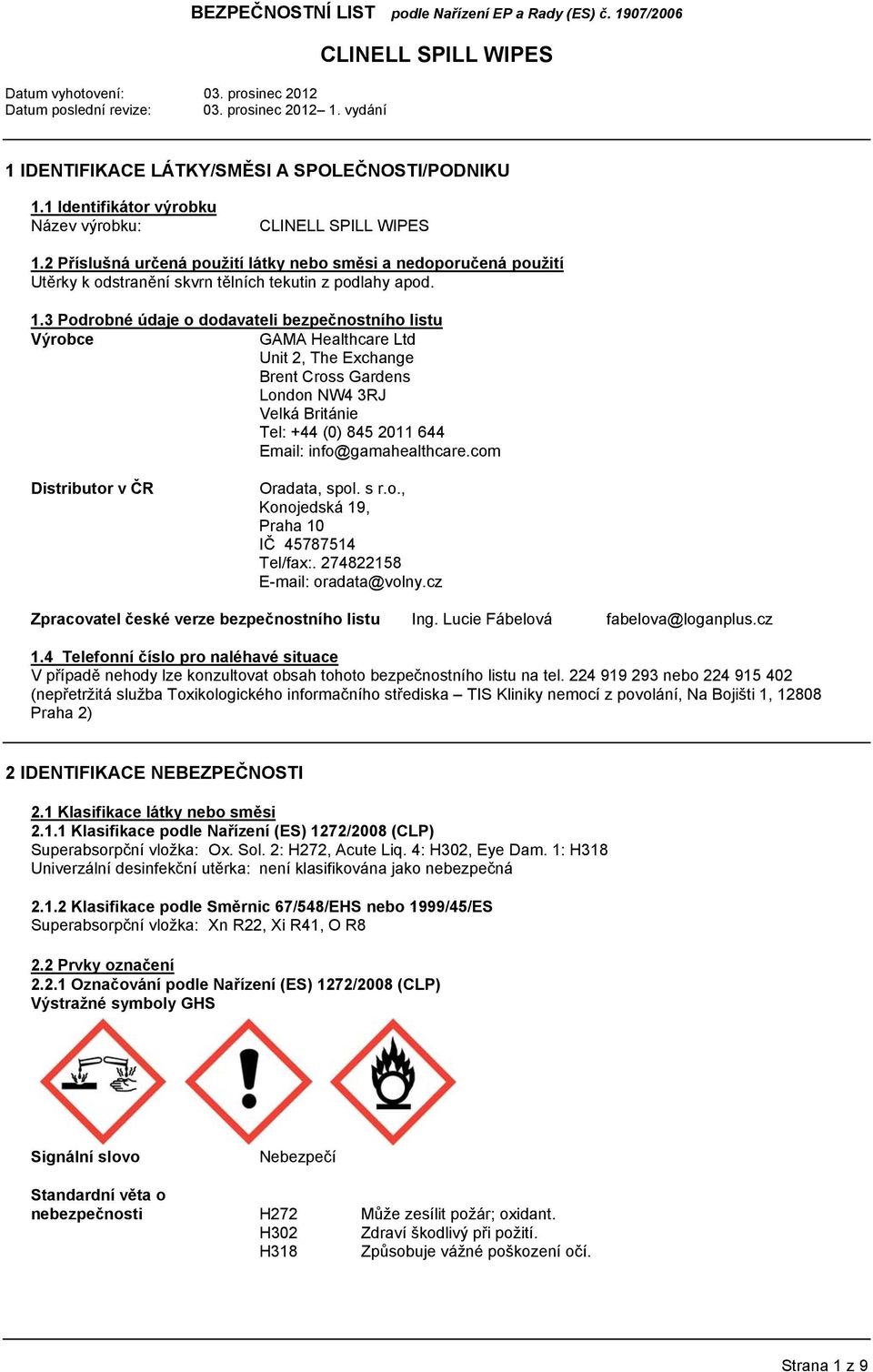 BEZPEČNOSTNÍ LIST podle Nařízení EP a Rady (ES) č. 1907/2006

CLINELL SPILL WIPES

Datum vyhotovení: 03. prosinec 2012
Datum poslední revize: 03. prosinec 2012– 1. vydání

1 IDENTIFIKACE LÁTKY/SMĚSI A SPOLEČNOSTI/PODNIKU

1.1 Identifikátor výrobku
Název výrobku: CLINELL SPILL WIPES

1.2 Příslušná určená použití látky nebo směsi a nedoporučená použití
Utěrky k odstranění skvrn tělních tekutin z podlahy apod.

1.3 Podrobné údaje o dodavateli bezpečnostního listu
Výrobce GAMA Healthcare Ltd
Unit 2, The Exchange
Brent Cross Gardens
London NW4 3RJ
Velká Británie
Tel: +44 (0) 845 2011 644
Email: info@gamahealthcare.com

Distributor v ČR Oradata, spol. s r.o.,
Konojedská 19,
Praha 10
IČ 45787514
Tel/fax:. 274822158
E-mail: oradata@volny.cz

Zpracovatel české verze bezpečnostního listu Ing. Lucie Fábelová fabelova@loganplus.cz

1.4 Telefonní číslo pro naléhavé situace
V případě nehody lze konzultovat obsah tohoto bezpečnostního listu na tel. 224 919 293 nebo 224 915 402 (nepřetržitá služba Toxikologického informačního střediska – TIS Kliniky nemocí z povolání, Na Bojišti 1, 12808 Praha 2)

2 IDENTIFIKACE NEBEZPEČNOSTI

2.1 Klasifikace látky nebo směsi
2.1.1 Klasifikace podle Nařízení (ES) 1272/2008 (CLP)
Superabsorpční vložka: Ox. Sol. 2: H272, Acute Liq. 4: H302, Eye Dam. 1: H318
Univerzální desinfekční utěrka: není klasifikována jako nebezpečná

2.1.2 Klasifikace podle Směrnic 67/548/EHS nebo 1999/45/ES
Superabsorpční vložka: Xn R22, Xi R41, O R8

2.2 Prvky označení
2.2.1 Označování podle Nařízení (ES) 1272/2008 (CLP)
Výstražné symboly GHS

Signální slovo Nebezpečí

Standardní věta o nebezpečnosti
H272 Může zesílit požár; oxidant.
H302 Zdraví škodlivý při požití.
H318 Způsobuje vážné poškození očí.

Strana 1 z 9